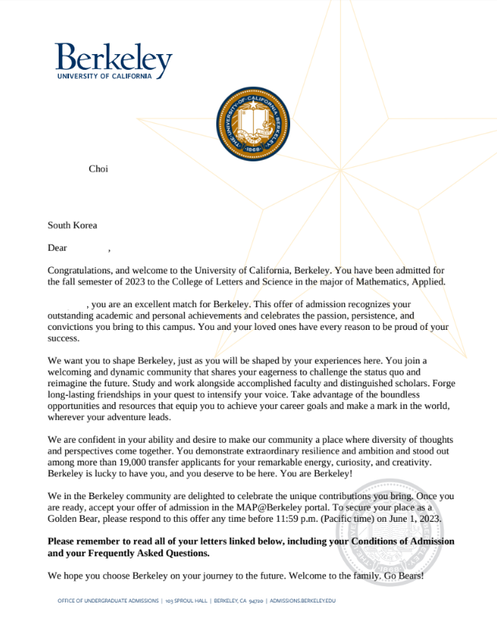 Berkeley
UNIVERSITY OF CALIFORNIA

THE UNIVERSITY OF CALIFORNIA BERKELEY
1868

Choi

South Korea

Dear ,

Congratulations, and welcome to the University of California, Berkeley. You have been admitted for the fall semester of 2023 to the College of Letters and Science in the major of Mathematics, Applied.

, you are an excellent match for Berkeley. This offer of admission recognizes your outstanding academic and personal achievements and celebrates the passion, persistence, and convictions you bring to this campus. You and your loved ones have every reason to be proud of your success.

We want you to shape Berkeley, just as you will be shaped by your experiences here. You join a welcoming and dynamic community that shares your eagerness to challenge the status quo and reimagine the future. Study and work alongside accomplished faculty and distinguished scholars. Forge long-lasting friendships in your quest to intensify your voice. Take advantage of the boundless opportunities and resources that equip you to achieve your career goals and make a mark in the world, wherever your adventure leads.

We are confident in your ability and desire to make our community a place where diversity of thoughts and perspectives come together. You demonstrate extraordinary resilience and ambition and stood out among more than 19,000 transfer applicants for your remarkable energy, curiosity, and creativity. Berkeley is lucky to have you, and you deserve to be here. You are Berkeley!

We in the Berkeley community are delighted to celebrate the unique contributions you bring. Once you are ready, accept your offer of admission in the MAP@Berkeley portal. To secure your place as a Golden Bear, please respond to this offer any time before 11:59 p.m. (Pacific time) on June 1, 2023.

**Please remember to read all of your letters linked below, including your Conditions of Admission and your Frequently Asked Questions.**

We hope you choose Berkeley on your journey to the future. Welcome to the family. Go Bears!

OFFICE OF UNDERGRADUATE ADMISSIONS | 103 SPROUL HALL | BERKELEY, CA 94720 | ADMISSIONS.BERKELEY.EDU